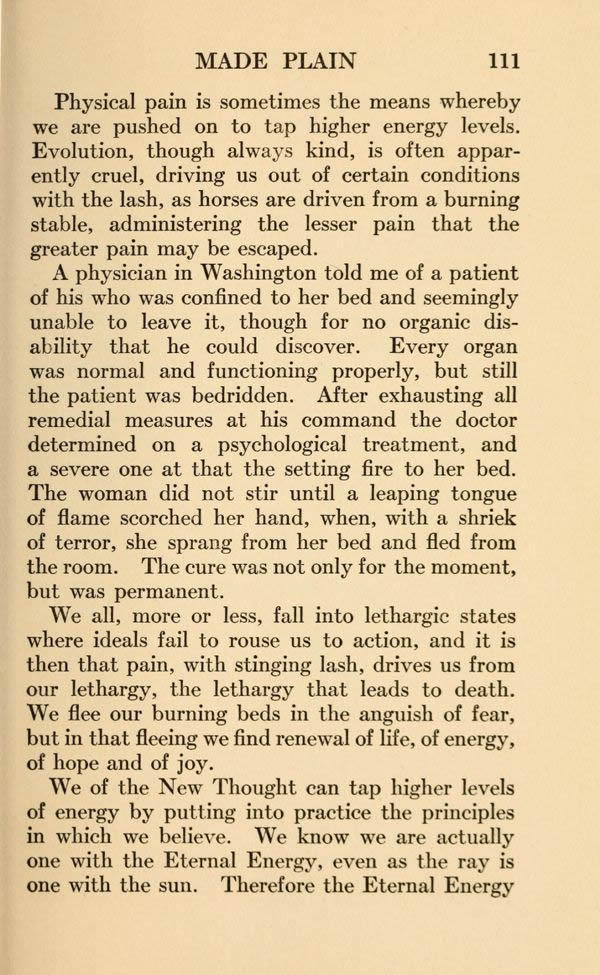 MADE PLAIN 111

Physical pain is sometimes the means whereby we are pushed on to tap higher energy levels. Evolution, though always kind, is often apparently cruel, driving us out of certain conditions with the lash, as horses are driven from a burning stable, administering the lesser pain that the greater pain may be escaped.

A physician in Washington told me of a patient of his who was confined to her bed and seemingly unable to leave it, though for no organic disability that he could discover. Every organ was normal and functioning properly, but still the patient was bedridden. After exhausting all remedial measures at his command the doctor determined on a psychological treatment, and a severe one at that the setting fire to her bed. The woman did not stir until a leaping tongue of flame scorched her hand, when, with a shriek of terror, she sprang from her bed and fled from the room. The cure was not only for the moment, but was permanent.

We all, more or less, fall into lethargic states where ideals fail to rouse us to action, and it is then that pain, with stinging lash, drives us from our lethargy, the lethargy that leads to death. We flee our burning beds in the anguish of fear, but in that fleeing we find renewal of life, of energy, of hope and of joy.

We of the New Thought can tap higher levels of energy by putting into practice the principles in which we believe. We know we are actually one with the Eternal Energy, even as the ray is one with the sun. Therefore the Eternal Energy